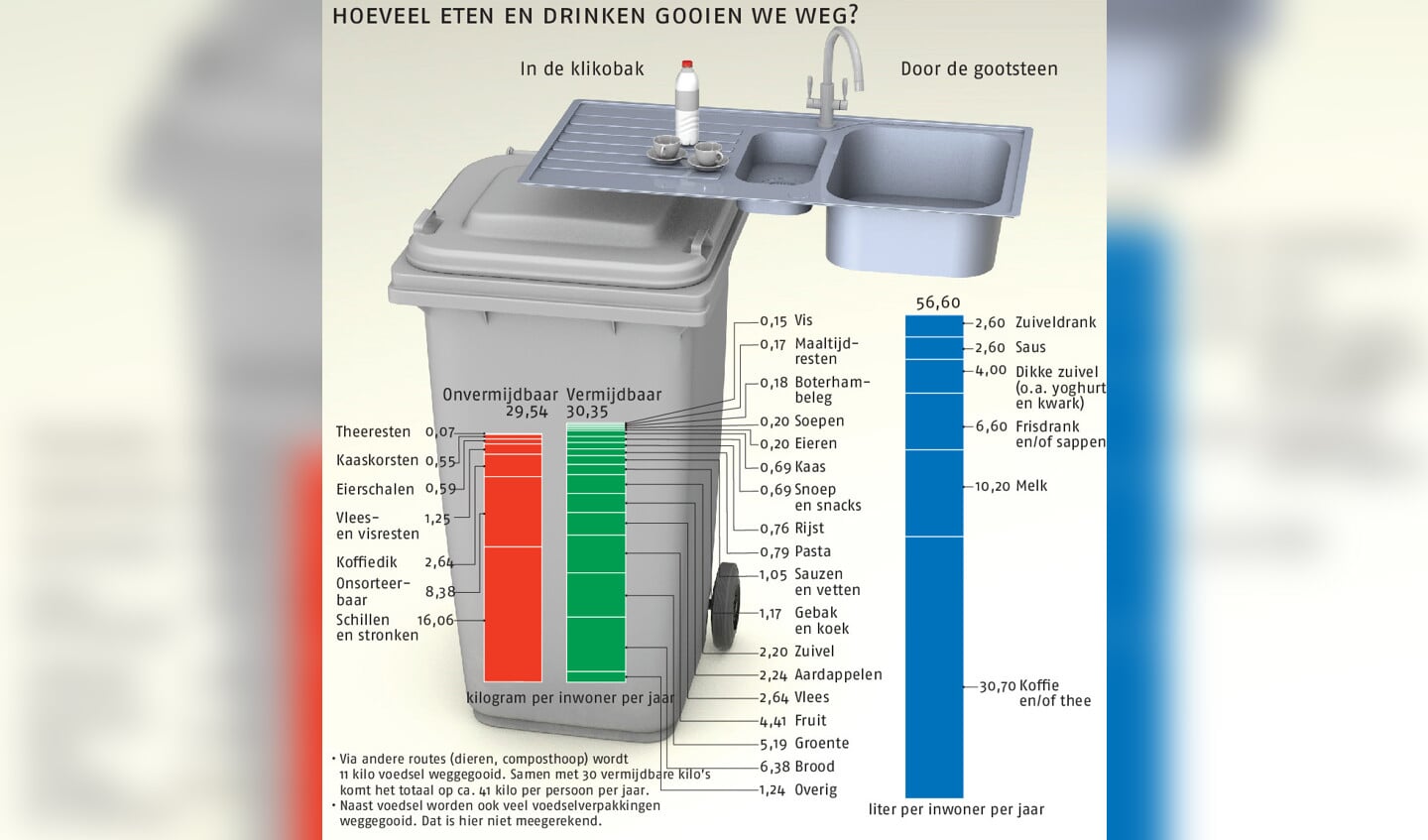 HOEVEEL ETEN EN DRINKEN GOOIEN WE WEG?

In de klikobak

Door de gootsteen

Onvermijdbaar 29,54

Vermijdbaar 30,35

Theeresten 0,07
Kaaskorsten 0,55
Eierschalen 0,59
Vlees- en visresten 1,25
Koffiedik 2,64
Onsorteerbaar 8,38
Schillen en stronken 16,06

0,15 Vis
0,17 Maaltijdresten
0,18 Boterhambeleg
0,20 Soepen
0,20 Eieren
0,69 Kaas
0,69 Snoep en snacks
0,76 Rijst
0,79 Pasta
1,05 Sauzen en vetten
1,17 Gebak en koek
2,20 Zuivel
2,24 Aardappelen
2,64 Vlees
4,41 Fruit
5,19 Groente
6,38 Brood
1,24 Overig

kilogram per inwoner per jaar

56,60
2,60 Zuiveldrank
2,60 Saus
4,00 Dikke zuivel (o.a. yoghurt en kwark)
6,60 Frisdrank en/of sappen
10,20 Melk
30,70 Koffie en/of thee

liter per inwoner per jaar

• Via andere routes (dieren, composthoop) wordt 11 kilo voedsel weggegooid. Samen met 30 vermijdbare kilo's komt het totaal op ca. 41 kilo per persoon per jaar.
• Naast voedsel worden ook veel voedselverpakkingen weggegooid. Dat is hier niet meegerekend.